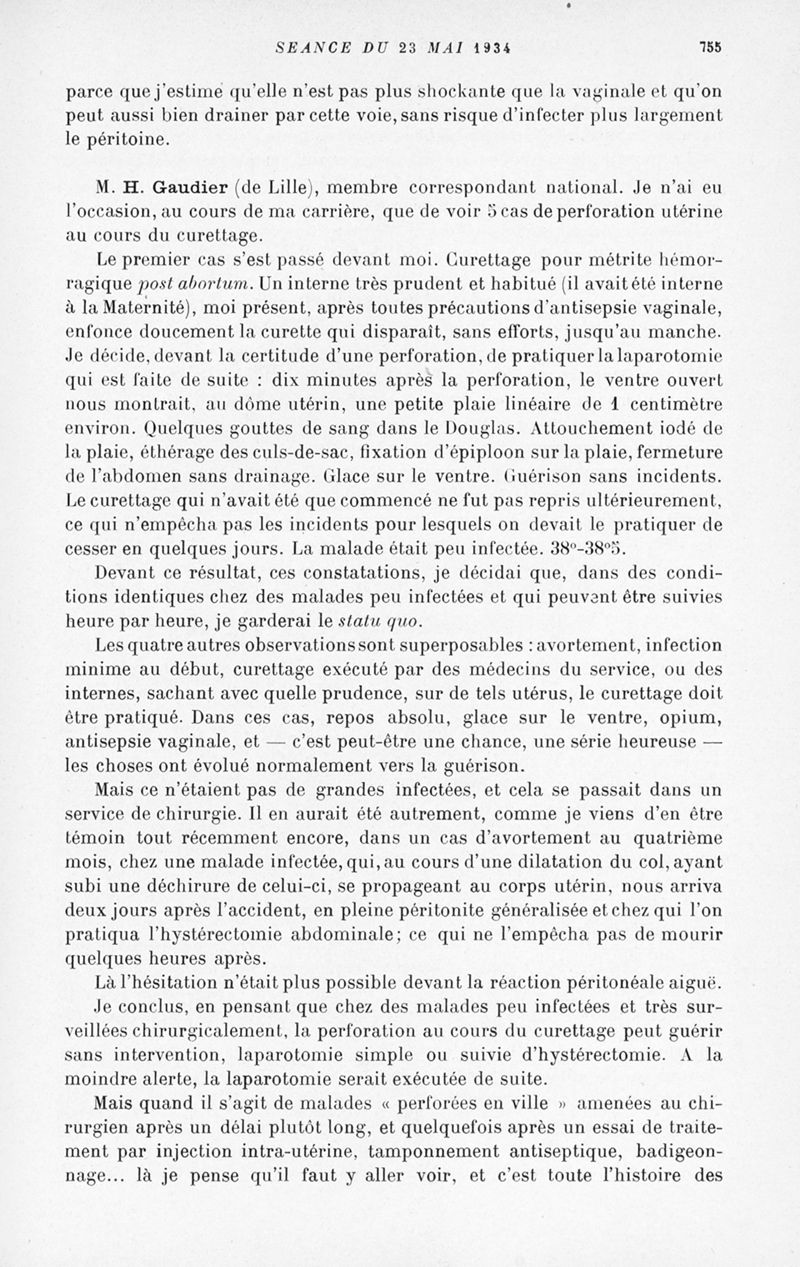 SEANCE DU 23 MAI 1934 755

parce que j'estime qu'elle n'est pas plus shockante que la vaginale et qu'on peut aussi bien drainer par cette voie, sans risque d'infecter plus largement le péritoine.

M. H. Gaudier (de Lille), membre correspondant national. Je n'ai eu l'occasion, au cours de ma carrière, que de voir 5 cas de perforation utérine au cours du curettage.

Le premier cas s'est passé devant moi. Curettage pour métrite hémorragique post abortum. Un interne très prudent et habitué (il avait été interne à la Maternité), moi présent, après toutes précautions d'antisepsie vaginale, enfonce doucement la curette qui disparaît, sans efforts, jusqu'au manche. Je décide, devant la certitude d'une perforation, de pratiquer la laparotomie qui est faite de suite : dix minutes après la perforation, le ventre ouvert nous montrait, au dôme utérin, une petite plaie linéaire de 1 centimètre environ. Quelques gouttes de sang dans le Douglas. Attouchement iodé de la plaie, éthérage des culs-de-sac, fixation d'épiploon sur la plaie, fermeture de l'abdomen sans drainage. Glace sur le ventre. Guérison sans incidents. Le curettage qui n'avait été que commencé ne fut pas repris ultérieurement, ce qui n'empêcha pas les incidents pour lesquels on devait le pratiquer de cesser en quelques jours. La malade était peu infectée. 38°-38°5.

Devant ce résultat, ces constatations, je décidai que, dans des conditions identiques chez des malades peu infectées et qui peuvent être suivies heure par heure, je garderai le statu quo.

Les quatre autres observations sont superposables : avortement, infection minime au début, curettage exécuté par des médecins du service, ou des internes, sachant avec quelle prudence, sur de tels utérus, le curettage doit être pratiqué. Dans ces cas, repos absolu, glace sur le ventre, opium, antisepsie vaginale, et — c'est peut-être une chance, une série heureuse — les choses ont évolué normalement vers la guérison.

Mais ce n'étaient pas de grandes infectées, et cela se passait dans un service de chirurgie. Il en aurait été autrement, comme je viens d'en être témoin tout récemment encore, dans un cas d'avortement au quatrième mois, chez une malade infectée, qui, au cours d'une dilatation du col, ayant subi une déchirure de celui-ci, se propageant au corps utérin, nous arriva deux jours après l'accident, en pleine péritonite généralisée et chez qui l'on pratiqua l'hystérectomie abdominale; ce qui ne l'empêcha pas de mourir quelques heures après.

Là l'hésitation n'était plus possible devant la réaction péritonéale aiguë.

Je conclus, en pensant que chez des malades peu infectées et très surveillées chirurgicalement, la perforation au cours du curettage peut guérir sans intervention, laparotomie simple ou suivie d'hystérectomie. A la moindre alerte, la laparotomie serait exécutée de suite.

Mais quand il s'agit de malades « perforées en ville » amenées au chirurgien après un délai plutôt long, et quelquefois après un essai de traitement par injection intra-utérine, tamponnement antiseptique, badigeonnage... là je pense qu'il faut y aller voir, et c'est toute l'histoire des